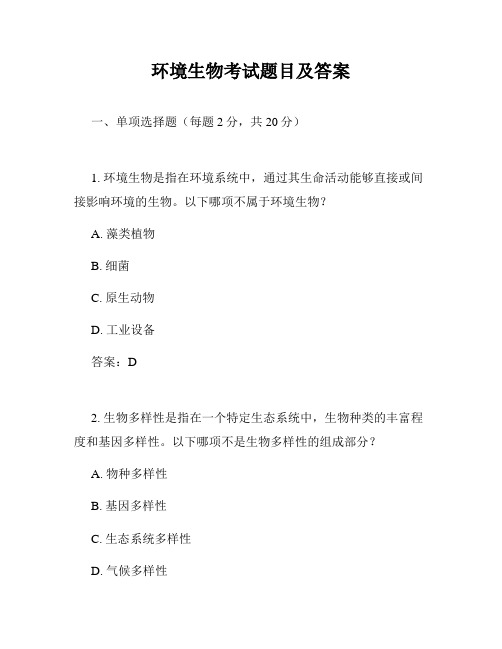 环境生物考试题目及答案

一、单项选择题（每题 2 分，共 20 分）

1. 环境生物是指在环境系统中，通过其生命活动能够直接或间接影响环境的生物。以下哪项不属于环境生物？

A. 藻类植物

B. 细菌

C. 原生动物

D. 工业设备

答案：D

2. 生物多样性是指在一个特定生态系统中，生物种类的丰富程度和基因多样性。以下哪项不是生物多样性的组成部分？

A. 物种多样性

B. 基因多样性

C. 生态系统多样性

D. 气候多样性